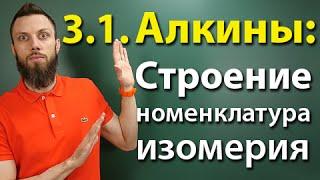 3.1. Алкины:
Строение
номенклатура
изомерия